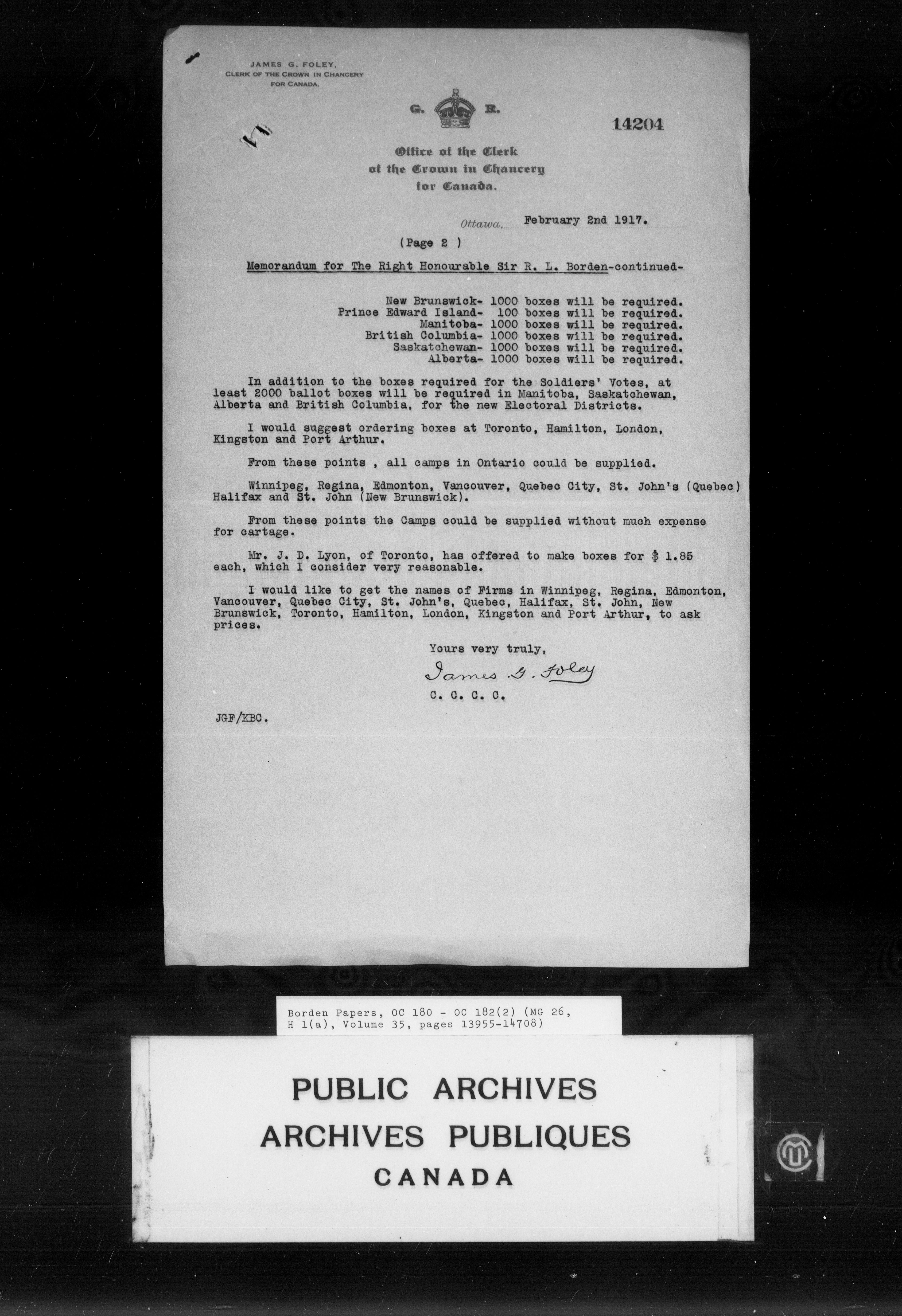 JAMES G. FOLEY,
CLERK OF THE CROWN IN CHANCERY
FOR CANADA.

G. R.

14204

Office of the Clerk
of the Crown in Chancery
for Canada.

Ottawa, February 2nd 1917.

(Page 2 )

Memorandum for The Right Honourable Sir R. L. Borden-continued-

New Brunswick- 1000 boxes will be required.
Prince Edward Island- 100 boxes will be required.
Manitoba- 1000 boxes will be required.
British Columbia- 1000 boxes will be required.
Saskatchewan- 1000 boxes will be required.
Alberta- 1000 boxes will be required.

In addition to the boxes required for the Soldiers' Votes, at least 2000 ballot boxes will be required in Manitoba, Saskatchewan, Alberta and British Columbia, for the new Electoral Districts.

I would suggest ordering boxes at Toronto, Hamilton, London, Kingston and Port Arthur.

From these points , all camps in Ontario could be supplied.

Winnipeg, Regina, Edmonton, Vancouver, Quebec City, St. John's (Quebec) Halifax and St. John (New Brunswick).

From these points the Camps could be supplied without much expense for cartage.

Mr. J. D. Lyon, of Toronto, has offered to make boxes for $ 1.85 each, which I consider very reasonable.

I would like to get the names of Firms in Winnipeg, Regina, Edmonton, Vancouver, Quebec City, St. John's, Quebec, Halifax, St. John, New Brunswick, Toronto, Hamilton, London, Kingston and Port Arthur, to ask prices.

Yours very truly,
James G. Foley
C. C. C. C.

JGF/KBC.

Borden Papers, OC 180 - OC 182(2) (MG 26, H 1(a), Volume 35, pages 13955-14708)

PUBLIC ARCHIVES
ARCHIVES PUBLIQUES
CANADA